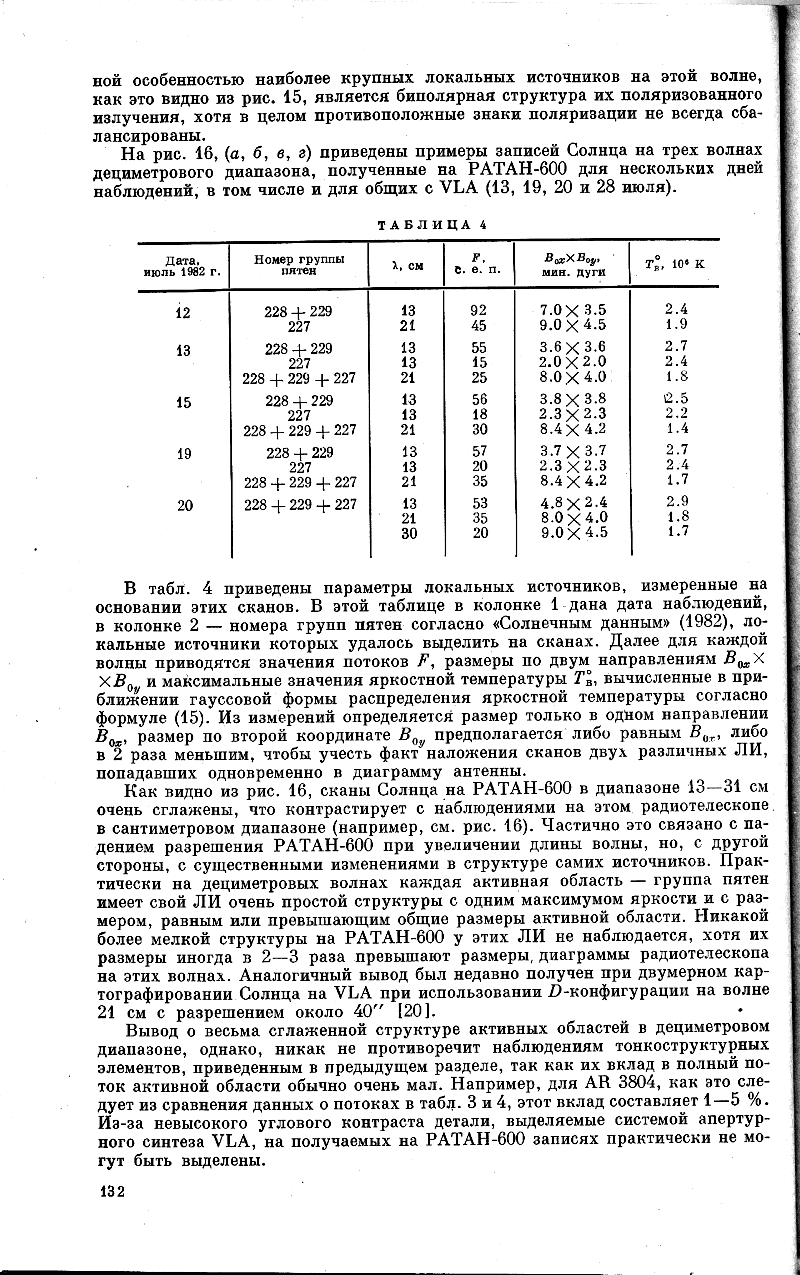 ной особенностью наиболее крупных локальных источников на этой волне, как это видно из рис. 15, является биполярная структура их поляризованного излучения, хотя в целом противоположные знаки поляризации не всегда сбалансированы.

На рис. 16, (а, б, в, г) приведены примеры записей Солнца на трех волнах дециметрового диапазона, полученные на РАТАН-600 для нескольких дней наблюдений, в том числе и для общих с VLA (13, 19, 20 и 28 июля).

ТАБЛИЦА 4

| Дата, июль 1982 г. | Номер группы пятен | λ, см | F, с. е. п. | $B_{0x} \times B_{0y}$, мин. дуги | $T_B^{\circ}$, $10^6$ К |
|---|---|---|---|---|---|
| 12 | 228 + 229 | 13 | 92 | 7.0 × 3.5 | 2.4 |
| | 227 | 21 | 45 | 9.0 × 4.5 | 1.9 |
| 13 | 228 + 229 | 13 | 55 | 3.6 × 3.6 | 2.7 |
| | 227 | 13 | 15 | 2.0 × 2.0 | 2.4 |
| | 228 + 229 + 227 | 21 | 25 | 8.0 × 4.0 | 1.8 |
| 15 | 228 + 229 | 13 | 56 | 3.8 × 3.8 | 2.5 |
| | 227 | 13 | 18 | 2.3 × 2.3 | 2.2 |
| | 228 + 229 + 227 | 21 | 30 | 8.4 × 4.2 | 1.4 |
| 19 | 228 + 229 | 13 | 57 | 3.7 × 3.7 | 2.7 |
| | 227 | 13 | 20 | 2.3 × 2.3 | 2.4 |
| | 228 + 229 + 227 | 21 | 35 | 8.4 × 4.2 | 1.7 |
| 20 | 228 + 229 + 227 | 13 | 53 | 4.8 × 2.4 | 2.9 |
| | | 21 | 35 | 8.0 × 4.0 | 1.8 |
| | | 30 | 20 | 9.0 × 4.5 | 1.7 |

В табл. 4 приведены параметры локальных источников, измеренные на основании этих сканов. В этой таблице в колонке 1 дана дата наблюдений, в колонке 2 — номера групп пятен согласно «Солнечным данным» (1982), локальные источники которых удалось выделить на сканах. Далее для каждой волны приводятся значения потоков F, размеры по двум направлениям $B_{0x} \times B_{0y}$ и максимальные значения яркостной температуры $T_B^{\circ}$, вычисленные в приближении гауссовой формы распределения яркостной температуры согласно формуле (15). Из измерений определяется размер только в одном направлении $B_{0x}$, размер по второй координате $B_{0y}$ предполагается либо равным $B_{0x}$, либо в 2 раза меньшим, чтобы учесть факт наложения сканов двух различных ЛИ, попадавших одновременно в диаграмму антенны.

Как видно из рис. 16, сканы Солнца на РАТАН-600 в диапазоне 13—31 см очень сглажены, что контрастирует с наблюдениями на этом радиотелескопе в сантиметровом диапазоне (например, см. рис. 16). Частично это связано с падением разрешения РАТАН-600 при увеличении длины волны, но, с другой стороны, с существенными изменениями в структуре самих источников. Практически на дециметровых волнах каждая активная область — группа пятен имеет свой ЛИ очень простой структуры с одним максимумом яркости и с размером, равным или превышающим общие размеры активной области. Никакой более мелкой структуры на РАТАН-600 у этих ЛИ не наблюдается, хотя их размеры иногда в 2—3 раза превышают размеры диаграммы радиотелескопа на этих волнах. Аналогичный вывод был недавно получен при двумерном картографировании Солнца на VLA при использовании D-конфигурации на волне 21 см с разрешением около 40″ [20].

Вывод о весьма сглаженной структуре активных областей в дециметровом диапазоне, однако, никак не противоречит наблюдениям тонкоструктурных элементов, приведенным в предыдущем разделе, так как их вклад в полный поток активной области обычно очень мал. Например, для AR 3804, как это следует из сравнения данных о потоках в табл. 3 и 4, этот вклад составляет 1—5 %. Из-за невысокого углового контраста детали, выделяемые системой апертурного синтеза VLA, на получаемых на РАТАН-600 записях практически не могут быть выделены.

132